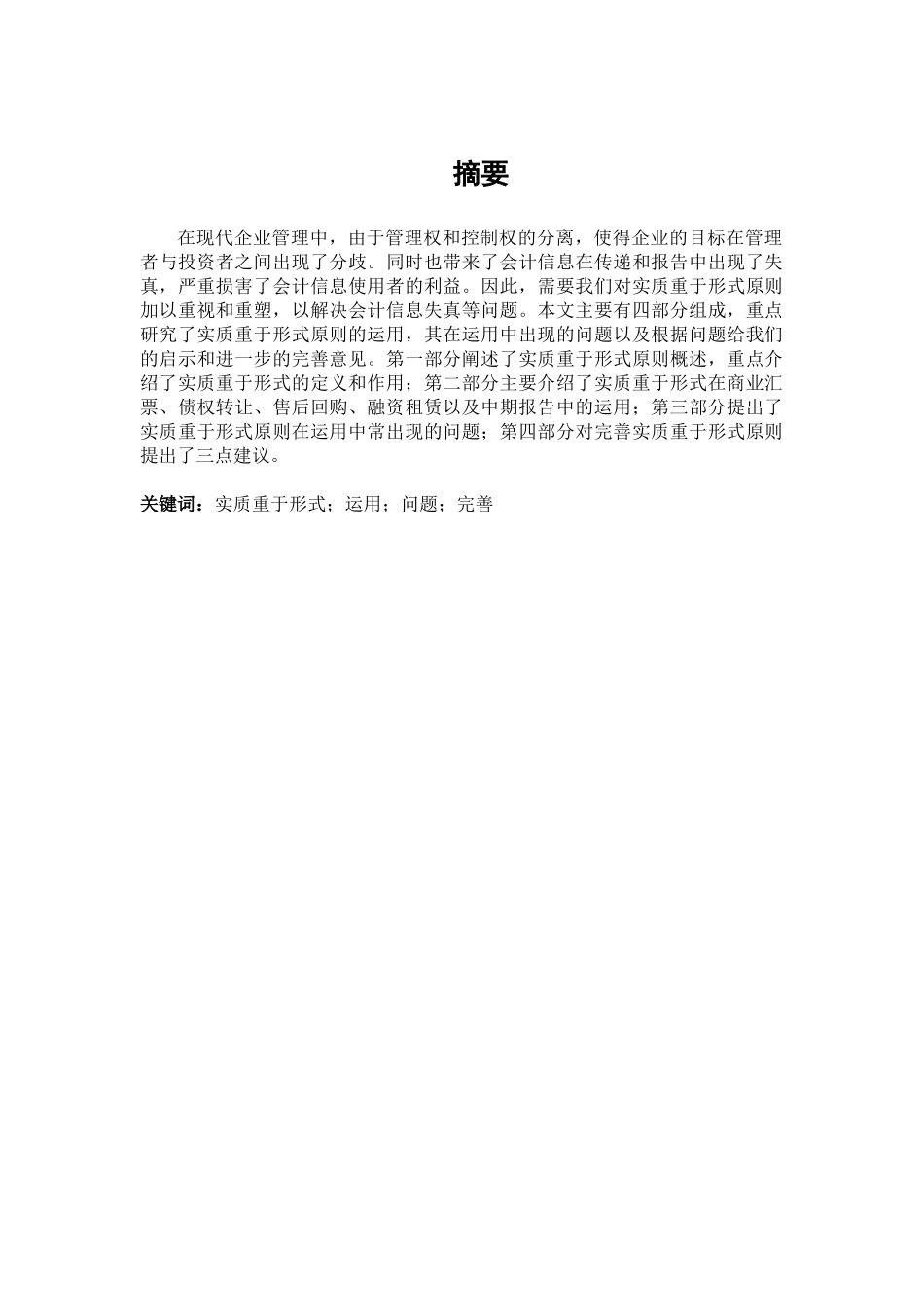 摘要

在现代企业管理中，由于管理权和控制权的分离，使得企业的目标在管理者与投资者之间出现了分歧。同时也带来了会计信息在传递和报告中出现了失真，严重损害了会计信息使用者的利益。因此，需要我们对实质重于形式原则加以重视和重塑，以解决会计信息失真等问题。本文主要有四部分组成，重点研究了实质重于形式原则的运用，其在运用中出现的问题以及根据问题给我们的启示和进一步的完善意见。第一部分阐述了实质重于形式原则概述，重点介绍了实质重于形式的定义和作用；第二部分主要介绍了实质重于形式在商业汇票、债权转让、售后回购、融资租赁以及中期报告中的运用；第三部分提出了实质重于形式原则在运用中常出现的问题；第四部分对完善实质重于形式原则提出了三点建议。

关键词：实质重于形式；运用；问题；完善